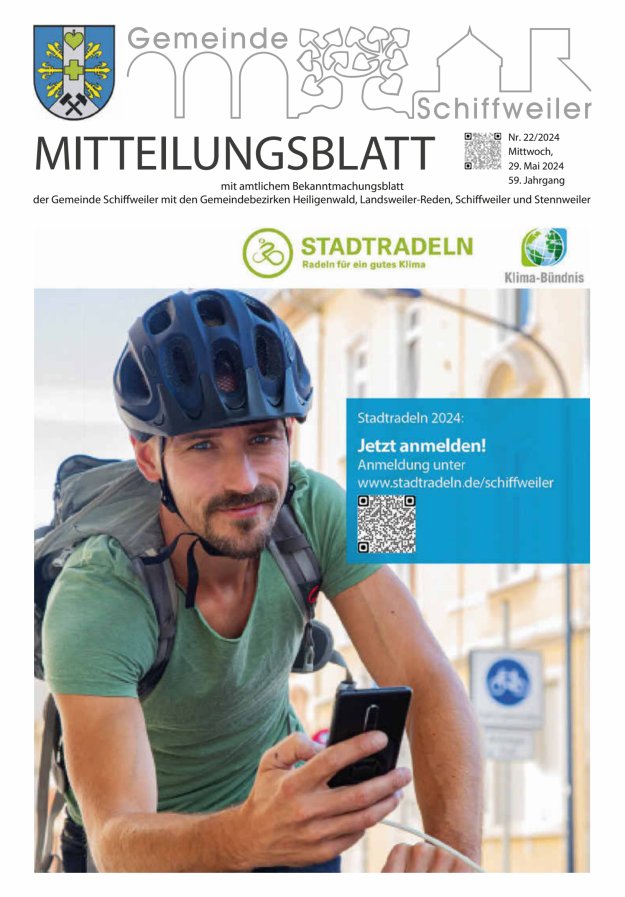 Gemeinde

Schiffweiler

MITTEILUNGSBLATT

Nr. 22/2024
Mittwoch,
29. Mai 2024
59. Jahrgang

mit amtlichem Bekanntmachungsblatt
der Gemeinde Schiffweiler mit den Gemeindebezirken Heiligenwald, Landsweiler-Reden, Schiffweiler und Stennweiler

STADTRADELN
Radeln für ein gutes Klima

Klima-Bündnis

Stadtradeln 2024:
Jetzt anmelden!
Anmeldung unter
www.stadtradeln.de/schiffweiler